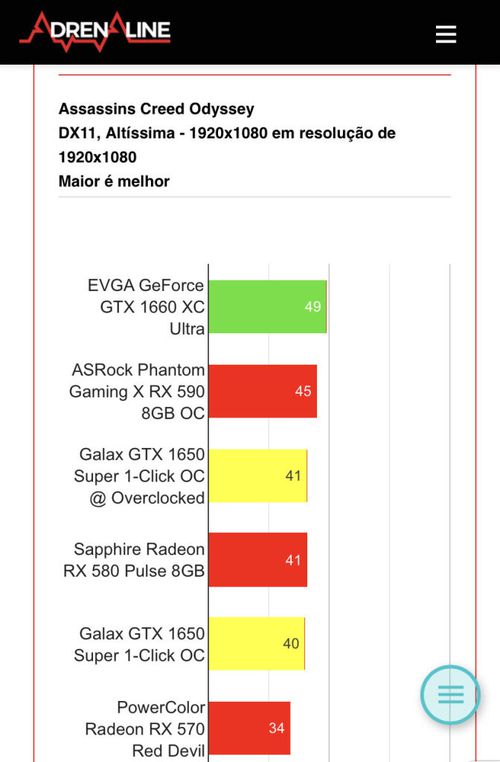 ADRENALINE

Assassins Creed Odyssey
DX11, Altíssima - 1920x1080 em resolução de 1920x1080
Maior é melhor

EVGA GeForce GTX 1660 XC Ultra 49
ASRock Phantom Gaming X RX 590 8GB OC 45
Galax GTX 1650 Super 1-Click OC @ Overclocked 41
Sapphire Radeon RX 580 Pulse 8GB 41
Galax GTX 1650 Super 1-Click OC 40
PowerColor Radeon RX 570 Red Devil 34